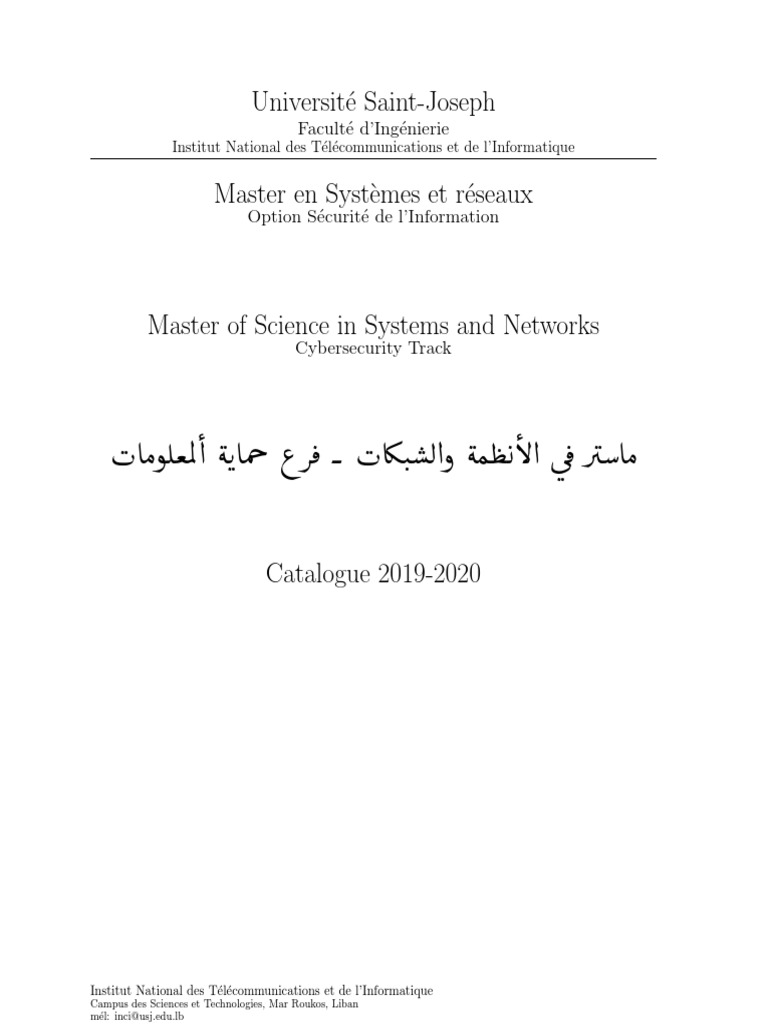 Université Saint-Joseph
Faculté d'Ingénierie
Institut National des Télécommunications et de l'Informatique

Master en Systèmes et réseaux
Option Sécurité de l'Information

Master of Science in Systems and Networks
Cybersecurity Track

ماستر في الأنظمة والشبكات - فرع حماية ألمعلومات

Catalogue 2019-2020

Institut National des Télécommunications et de l'Informatique
Campus des Sciences et Technologies, Mar Roukos, Liban
mél: inci@usj.edu.lb